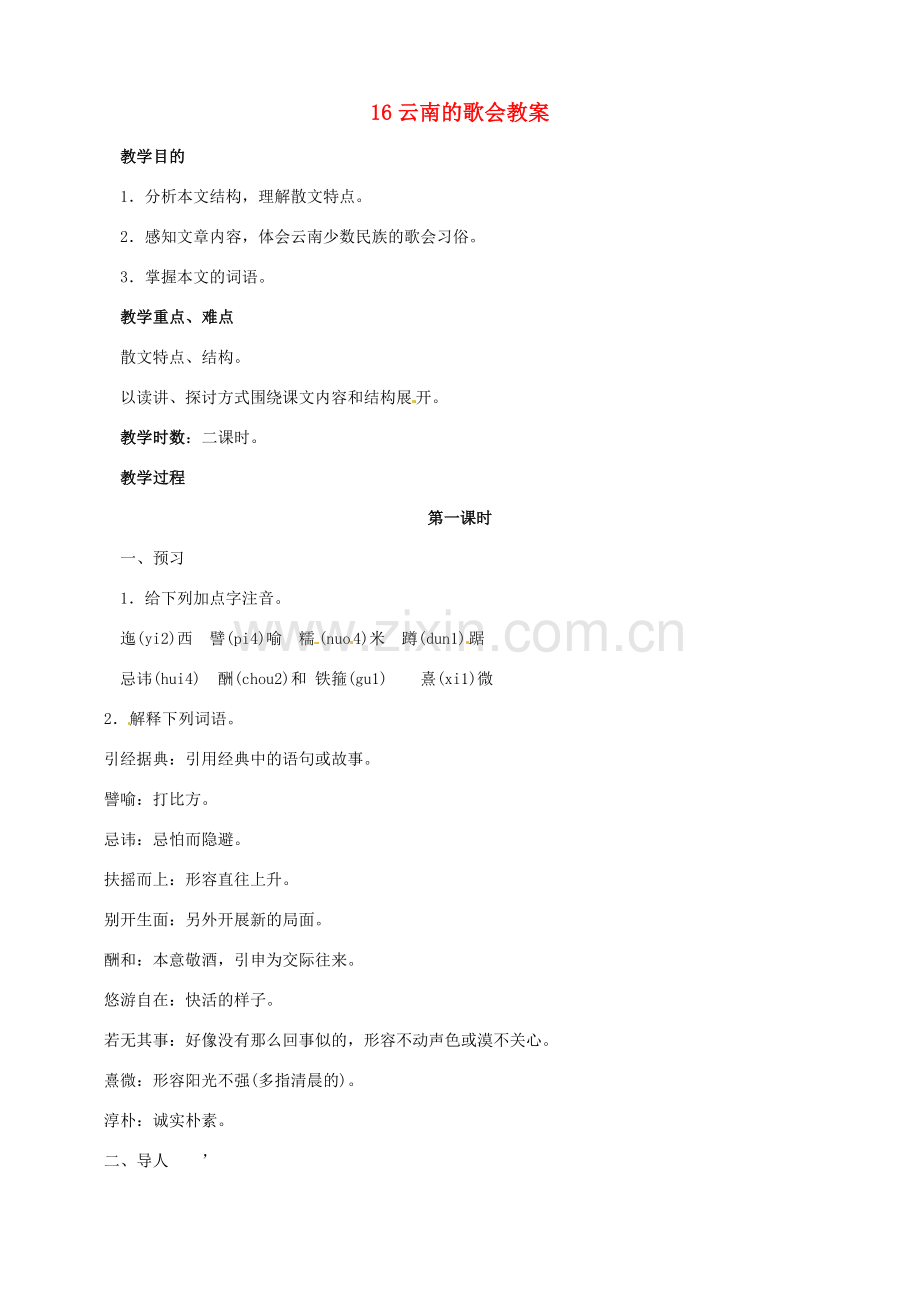 16 云南的歌会教案

教学目的

1．分析本文结构，理解散文特点。

2．感知文章内容，体会云南少数民族的歌会习俗。

3．掌握本文的词语。

教学重点、难点

散文特点、结构。

以读讲、探讨方式围绕课文内容和结构展开。

教学时数：二课时。

教学过程

第一课时

一、预习

1．给下列加点字注音。

迤(yi2)西　譬(pi4)喻　糯(nuo4)米　蹲(dun1)踞

忌讳(hui4)　酬(chou2)和　铁箍(gu1)　熹(xi1)微

2．解释下列词语。

引经据典：引用经典中的语句或故事。

譬喻：打比方。

忌讳：忌怕而隐避。

扶摇而上：形容直往上升。

别开生面：另外开展新的局面。

酬和：本意敬酒，引申为交际往来。

悠游自在：快活的样子。

若无其事：好像没有那么回事似的，形容不动声色或漠不关心。

熹微：形容阳光不强(多指清晨的)。

淳朴：诚实朴素。

二、导人　’

www.zixin.com.cn